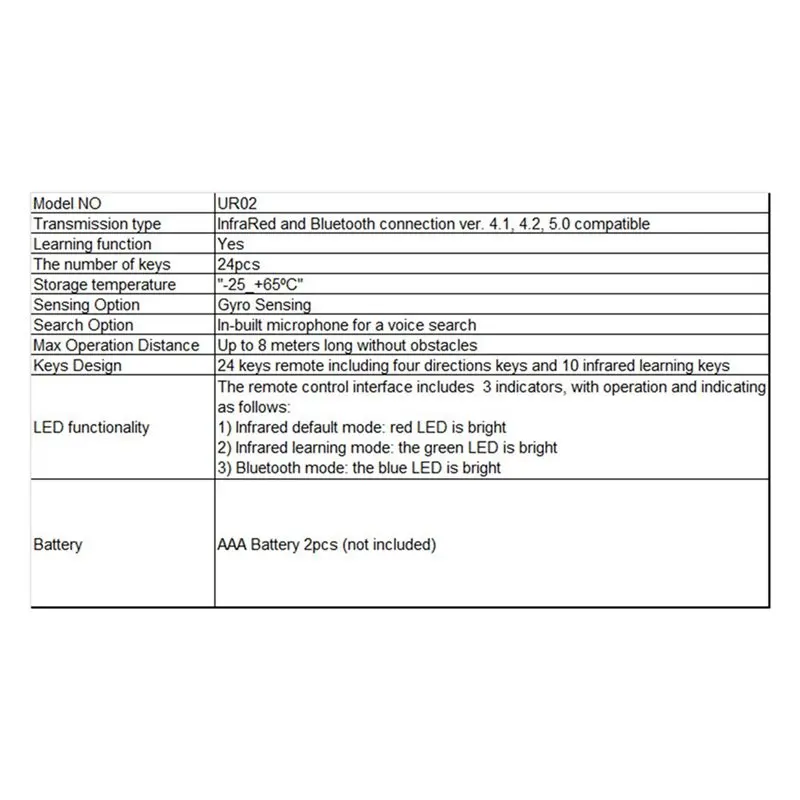 | Model NO | UR02 |
|---|---|
| Transmission type | InfraRed and Bluetooth connection ver. 4.1, 4.2, 5.0 compatible |
| Learning function | Yes |
| The number of keys | 24pcs |
| Storage temperature | "-25_+65ºC" |
| Sensing Option | Gyro Sensing |
| Search Option | In-built microphone for a voice search |
| Max Operation Distance | Up to 8 meters long without obstacles |
| Keys Design | 24 keys remote including four directions keys and 10 infrared learning keys |
| LED functionality | The remote control interface includes 3 indicators, with operation and indicating as follows: 1) Infrared default mode: red LED is bright 2) Infrared learning mode: the green LED is bright 3) Bluetooth mode: the blue LED is bright |
| Battery | AAA Battery 2pcs (not included) |